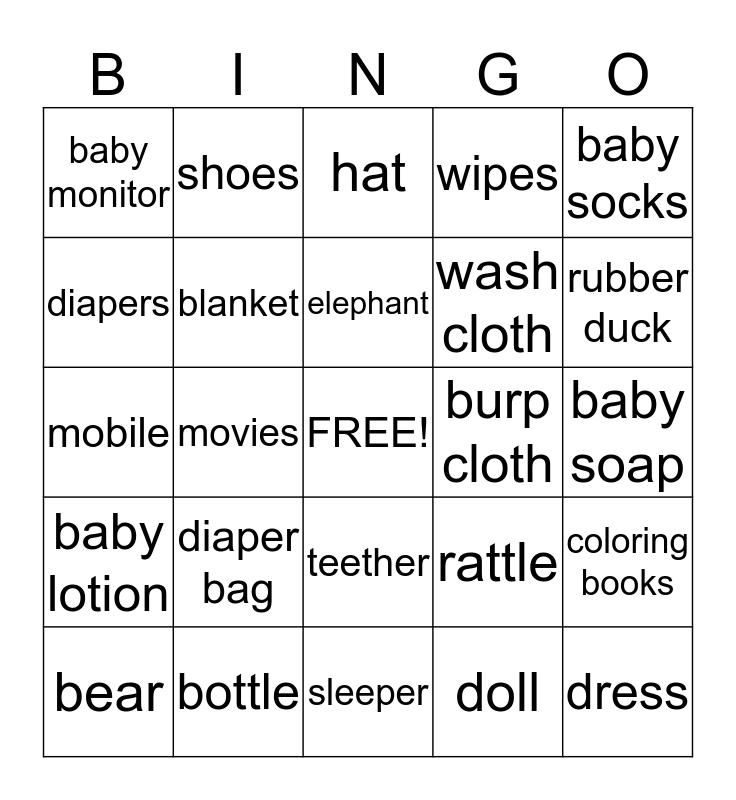 | B | I | N | G | O |
|---|---|---|---|---|
| baby monitor | shoes | hat | wipes | baby socks |
| diapers | blanket | elephant | wash cloth | rubber duck |
| mobile | movies | FREE! | burp cloth | baby soap |
| baby lotion | diaper bag | teether | rattle | coloring books |
| bear | bottle | sleeper | doll | dress |